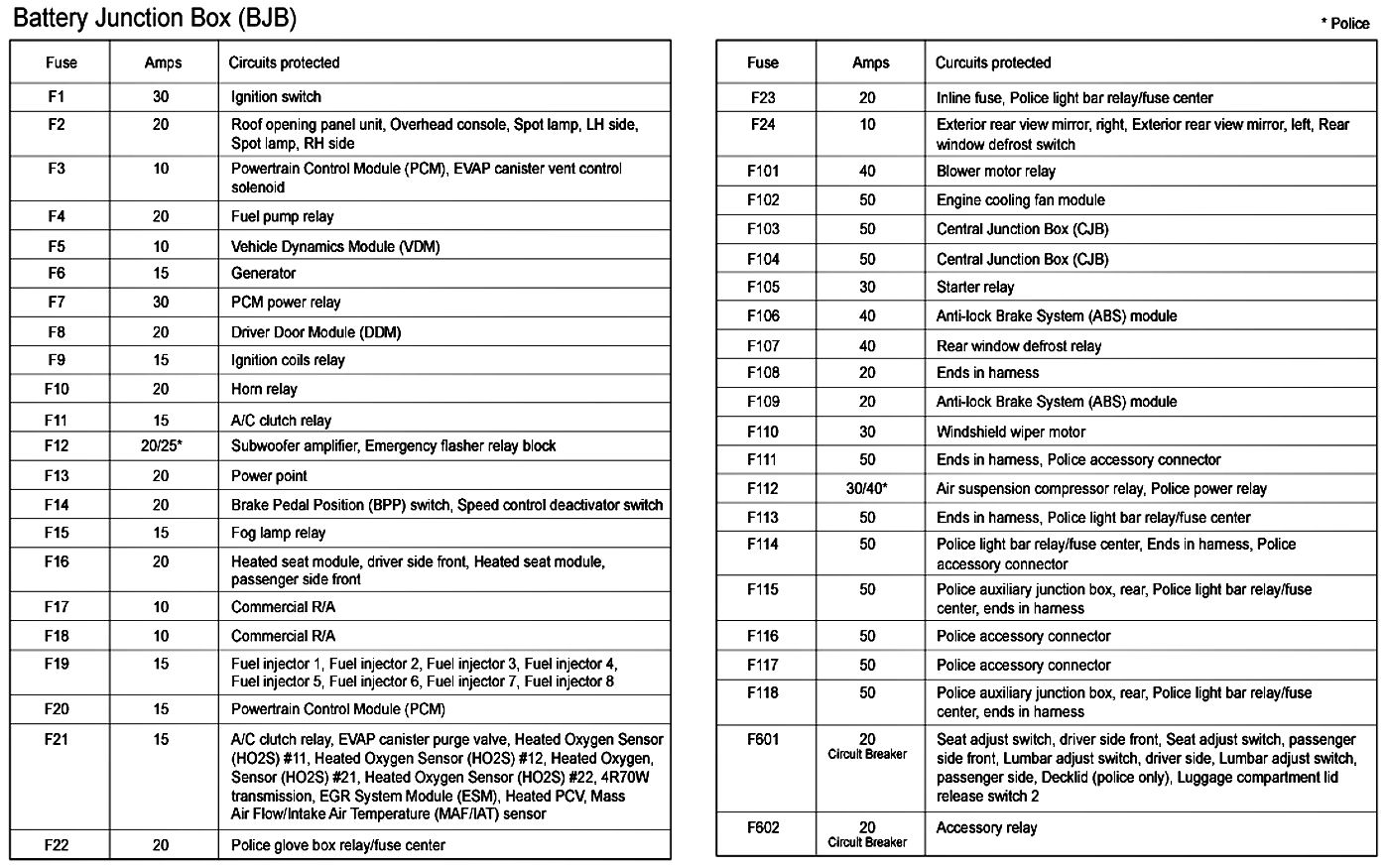 Battery Junction Box (BJB)

* Police

| Fuse | Amps | Circuits protected |
|---|---|---|
| F1 | 30 | Ignition switch |
| F2 | 20 | Roof opening panel unit, Overhead console, Spot lamp, LH side, Spot lamp, RH side |
| F3 | 10 | Powertrain Control Module (PCM), EVAP canister vent control solenoid |
| F4 | 20 | Fuel pump relay |
| F5 | 10 | Vehicle Dynamics Module (VDM) |
| F6 | 15 | Generator |
| F7 | 30 | PCM power relay |
| F8 | 20 | Driver Door Module (DDM) |
| F9 | 15 | Ignition coils relay |
| F10 | 20 | Horn relay |
| F11 | 15 | A/C clutch relay |
| F12 | 20/25* | Subwoofer amplifier, Emergency flasher relay block |
| F13 | 20 | Power point |
| F14 | 20 | Brake Pedal Position (BPP) switch, Speed control deactivator switch |
| F15 | 15 | Fog lamp relay |
| F16 | 20 | Heated seat module, driver side front, Heated seat module, passenger side front |
| F17 | 10 | Commercial R/A |
| F18 | 10 | Commercial R/A |
| F19 | 15 | Fuel injector 1, Fuel injector 2, Fuel injector 3, Fuel injector 4, Fuel injector 5, Fuel injector 6, Fuel injector 7, Fuel injector 8 |
| F20 | 15 | Powertrain Control Module (PCM) |
| F21 | 15 | A/C clutch relay, EVAP canister purge valve, Heated Oxygen Sensor (HO2S) #11, Heated Oxygen Sensor (HO2S) #12, Heated Oxygen, Sensor (HO2S) #21, Heated Oxygen Sensor (HO2S) #22, 4R70W transmission, EGR System Module (ESM), Heated PCV, Mass Air Flow/Intake Air Temperature (MAF/IAT) sensor |
| F22 | 20 | Police glove box relay/fuse center |

| Fuse | Amps | Curcuits protected |
|---|---|---|
| F23 | 20 | Inline fuse, Police light bar relay/fuse center |
| F24 | 10 | Exterior rear view mirror, right, Exterior rear view mirror, left, Rear window defrost switch |
| F101 | 40 | Blower motor relay |
| F102 | 50 | Engine cooling fan module |
| F103 | 50 | Central Junction Box (CJB) |
| F104 | 50 | Central Junction Box (CJB) |
| F105 | 30 | Starter relay |
| F106 | 40 | Anti-lock Brake System (ABS) module |
| F107 | 40 | Rear window defrost relay |
| F108 | 20 | Ends in harness |
| F109 | 20 | Anti-lock Brake System (ABS) module |
| F110 | 30 | Windshield wiper motor |
| F111 | 50 | Ends in harness, Police accessory connector |
| F112 | 30/40* | Air suspension compressor relay, Police power relay |
| F113 | 50 | Ends in harness, Police light bar relay/fuse center |
| F114 | 50 | Police light bar relay/fuse center, Ends in harness, Police accessory connector |
| F115 | 50 | Police auxiliary junction box, rear, Police light bar relay/fuse center, ends in harness |
| F116 | 50 | Police accessory connector |
| F117 | 50 | Police accessory connector |
| F118 | 50 | Police auxiliary junction box, rear, Police light bar relay/fuse center, ends in harness |
| F601 | 20 Circuit Breaker | Seat adjust switch, driver side front, Seat adjust switch, passenger side front, Lumbar adjust switch, driver side, Lumbar adjust switch, passenger side, Decklid (police only), Luggage compartment lid release switch 2 |
| F602 | 20 Circuit Breaker | Accessory relay |